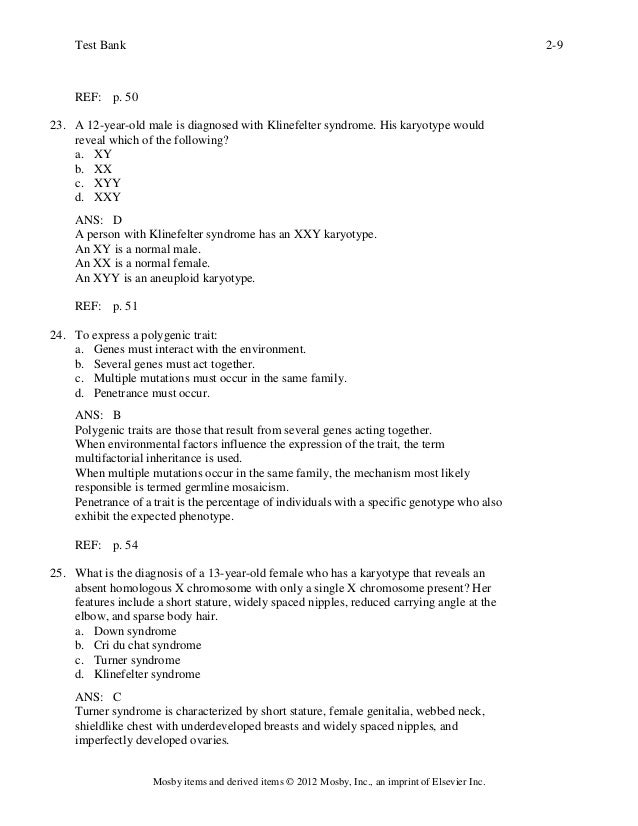 Test Bank 2-9

REF: p. 50

23. A 12-year-old male is diagnosed with Klinefelter syndrome. His karyotype would reveal which of the following?
a. XY
b. XX
c. XYY
d. XXY

ANS: D
A person with Klinefelter syndrome has an XXY karyotype.
An XY is a normal male.
An XX is a normal female.
An XYY is an aneuploid karyotype.

REF: p. 51

24. To express a polygenic trait:
a. Genes must interact with the environment.
b. Several genes must act together.
c. Multiple mutations must occur in the same family.
d. Penetrance must occur.

ANS: B
Polygenic traits are those that result from several genes acting together.
When environmental factors influence the expression of the trait, the term multifactorial inheritance is used.
When multiple mutations occur in the same family, the mechanism most likely responsible is termed germline mosaicism.
Penetrance of a trait is the percentage of individuals with a specific genotype who also exhibit the expected phenotype.

REF: p. 54

25. What is the diagnosis of a 13-year-old female who has a karyotype that reveals an absent homologous X chromosome with only a single X chromosome present? Her features include a short stature, widely spaced nipples, reduced carrying angle at the elbow, and sparse body hair.
a. Down syndrome
b. Cri du chat syndrome
c. Turner syndrome
d. Klinefelter syndrome

ANS: C
Turner syndrome is characterized by short stature, female genitalia, webbed neck, shieldlike chest with underdeveloped breasts and widely spaced nipples, and imperfectly developed ovaries.

Mosby items and derived items © 2012 Mosby, Inc., an imprint of Elsevier Inc.